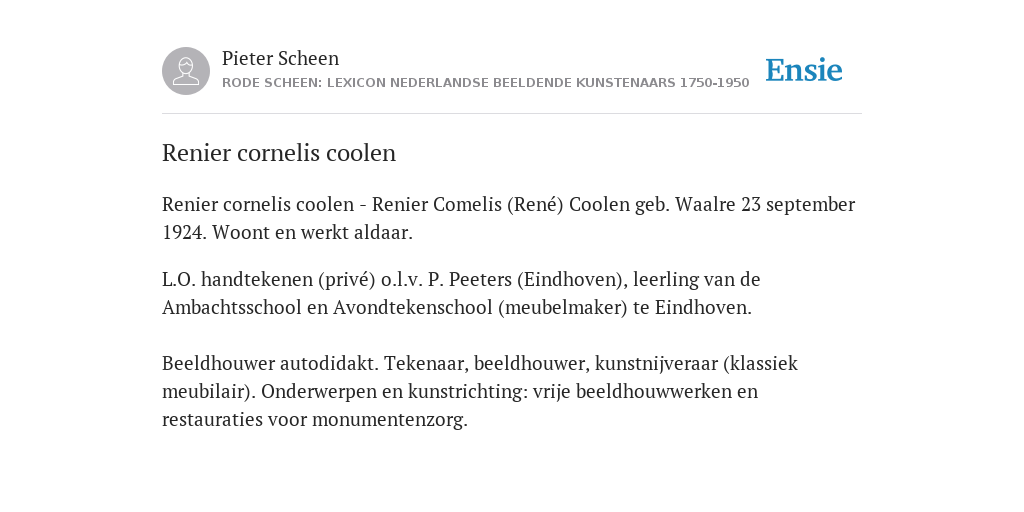 Pieter Scheen
RODE SCHEEN: LEXICON NEDERLANDSE BEELDENDE KUNSTENAARS 1750-1950

Ensie

Renier cornelis coolen

Renier cornelis coolen - Renier Comelis (René) Coolen geb. Waalre 23 september 1924. Woont en werkt aldaar.

L.O. handtekenen (privé) o.l.v. P. Peeters (Eindhoven), leerling van de Ambachtsschool en Avondtekenschool (meubelmaker) te Eindhoven.

Beeldhouwer autodidakt. Tekenaar, beeldhouwer, kunstnijveraar (klassiek meubilair). Onderwerpen en kunstrichting: vrije beeldhouwwerken en restauraties voor monumentenzorg.